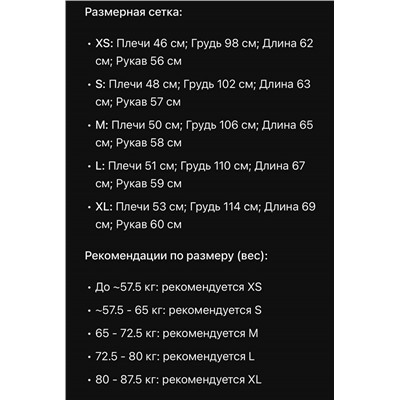 Размерная сетка:

• XS: Плечи 46 см; Грудь 98 см; Длина 62 см; Рукав 56 см

• S: Плечи 48 см; Грудь 102 см; Длина 63 см; Рукав 57 см

• M: Плечи 50 см; Грудь 106 см; Длина 65 см; Рукав 58 см

• L: Плечи 51 см; Грудь 110 см; Длина 67 см; Рукав 59 см

• XL: Плечи 53 см; Грудь 114 см; Длина 69 см; Рукав 60 см

Рекомендации по размеру (вес):

• До ~57.5 кг: рекомендуется XS

• ~57.5 - 65 кг: рекомендуется S

• 65 - 72.5 кг: рекомендуется M

• 72.5 - 80 кг: рекомендуется L

• 80 - 87.5 кг: рекомендуется XL